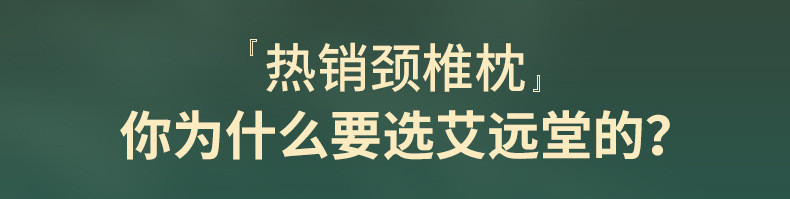 『热销颈椎枕』
你为什么要选艾远堂的?